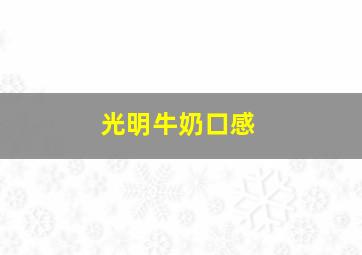 光明牛奶口感